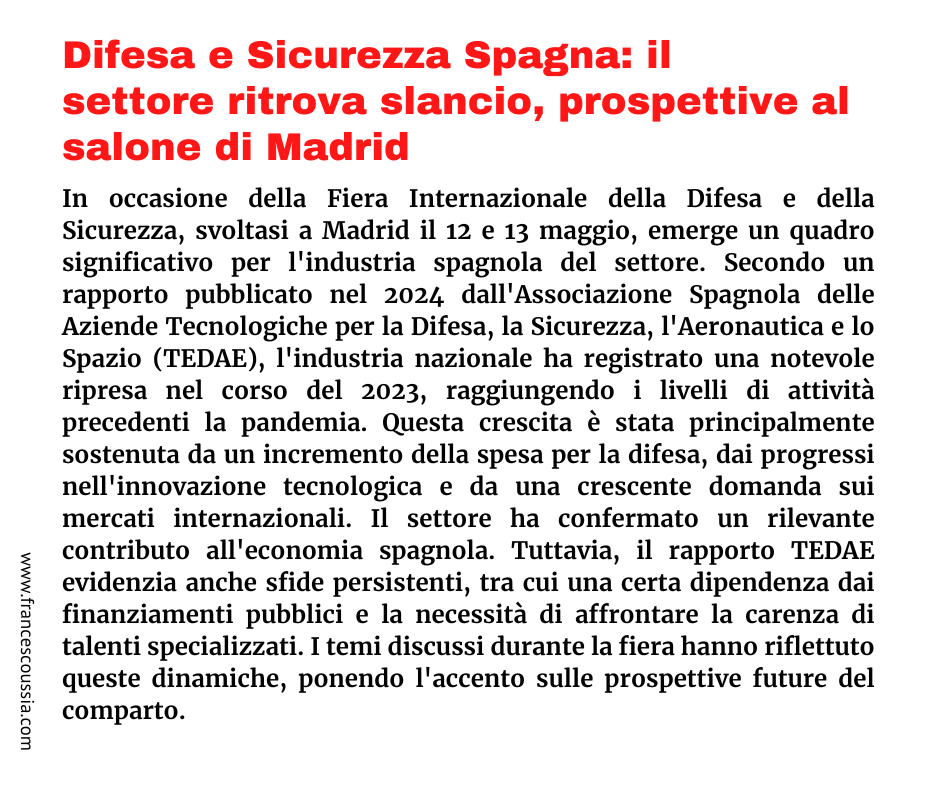 Difesa e Sicurezza Spagna: il settore ritrova slancio, prospettive al salone di Madrid

In occasione della Fiera Internazionale della Difesa e della Sicurezza, svoltasi a Madrid il 12 e 13 maggio, emerge un quadro significativo per l'industria spagnola del settore. Secondo un rapporto pubblicato nel 2024 dall'Associazione Spagnola delle Aziende Tecnologiche per la Difesa, la Sicurezza, l'Aeronautica e lo Spazio (TEDAE), l'industria nazionale ha registrato una notevole ripresa nel corso del 2023, raggiungendo i livelli di attività precedenti la pandemia. Questa crescita è stata principalmente sostenuta da un incremento della spesa per la difesa, dai progressi nell'innovazione tecnologica e da una crescente domanda sui mercati internazionali. Il settore ha confermato un rilevante contributo all'economia spagnola. Tuttavia, il rapporto TEDAE evidenzia anche sfide persistenti, tra cui una certa dipendenza dai finanziamenti pubblici e la necessità di affrontare la carenza di talenti specializzati. I temi discussi durante la fiera hanno riflettuto queste dinamiche, ponendo l'accento sulle prospettive future del comparto.

www.francescoussia.com